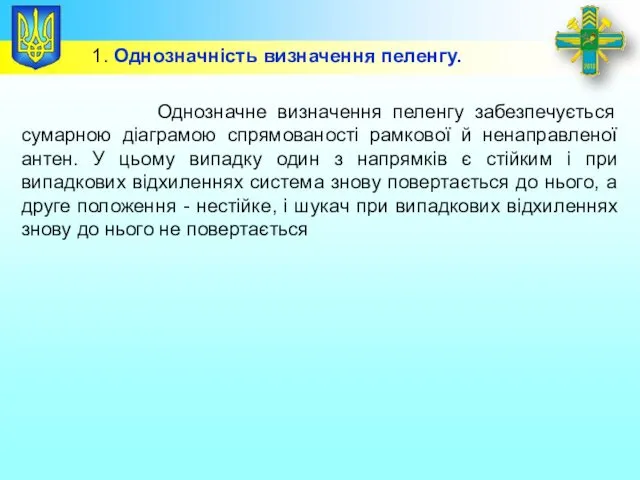 1. Однозначність визначення пеленгу.

Однозначне визначення пеленгу забезпечується сумарною діаграмою спрямованості рамкової й ненаправленої антен. У цьому випадку один з напрямків є стійким і при випадкових відхиленнях система знову повертається до нього, а друге положення - нестійке, і шукач при випадкових відхиленнях знову до нього не повертається